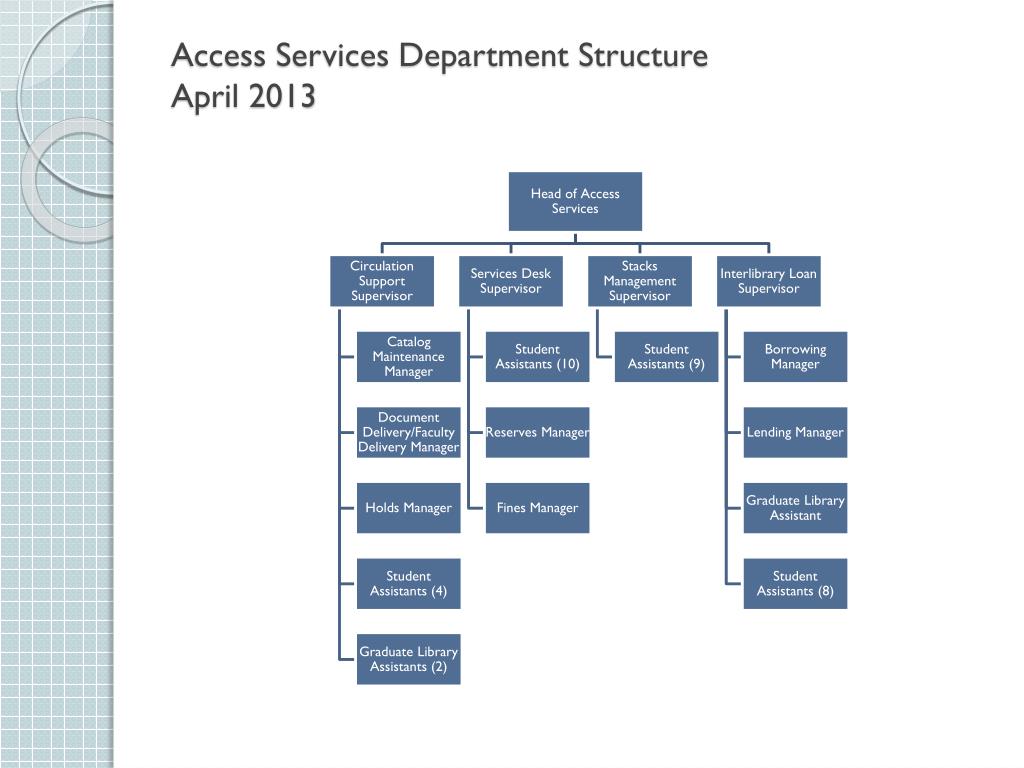 Access Services Department Structure
April 2013

Head of Access Services

Circulation Support Supervisor

Catalog Maintenance Manager

Document Delivery/Faculty Delivery Manager

Holds Manager

Student Assistants (4)

Graduate Library Assistants (2)

Services Desk Supervisor

Student Assistants (10)

Reserves Manager

Fines Manager

Stacks Management Supervisor

Student Assistants (9)

Interlibrary Loan Supervisor

Borrowing Manager

Lending Manager

Graduate Library Assistant

Student Assistants (8)